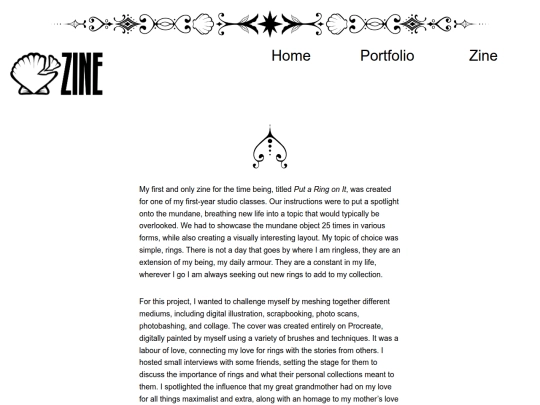 ZINE

Home Portfolio Zine

My first and only zine for the time being, titled Put a Ring on It, was created for one of my first-year studio classes. Our instructions were to put a spotlight onto the mundane, breathing new life into a topic that would typically be overlooked. We had to showcase the mundane object 25 times in various forms, while also creating a visually interesting layout. My topic of choice was simple, rings. There is not a day that goes by where I am ringless, they are an extension of my being, my daily armour. They are a constant in my life, wherever I go I am always seeking out new rings to add to my collection.

For this project, I wanted to challenge myself by meshing together different mediums, including digital illustration, scrapbooking, photo scans, photobashing, and collage. The cover was created entirely on Procreate, digitally painted by myself using a variety of brushes and techniques. It was a labour of love, connecting my love for rings with the stories from others. I hosted small interviews with some friends, setting the stage for them to discuss the importance of rings and what their personal collections meant to them. I spotlighted the influence that my great grandmother had on my love for all things maximalist and extra, along with an homage to my mother's love